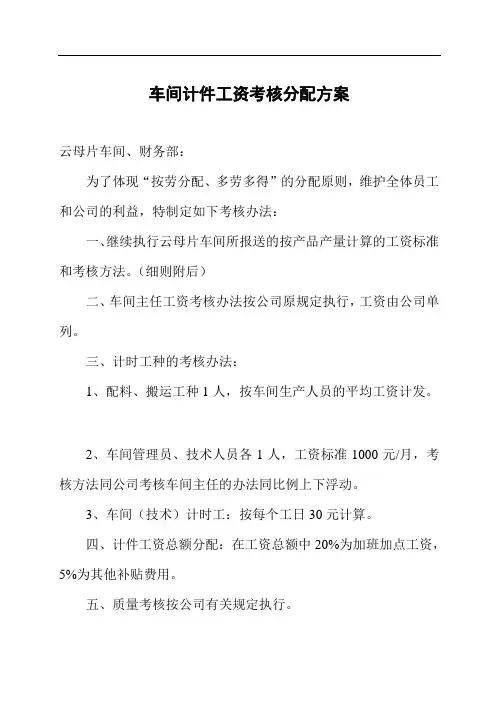 车间计件工资考核分配方案

云母片车间、财务部：

为了体现“按劳分配、多劳多得”的分配原则，维护全体员工和公司的利益，特制定如下考核办法：

一、继续执行云母片车间所报送的按产品产量计算的工资标准和考核方法。（细则附后）

二、车间主任工资考核办法按公司原规定执行，工资由公司单列。

三、计时工种的考核办法：

1、配料、搬运工种 1 人，按车间生产人员的平均工资计发。

2、车间管理员、技术人员各 1 人，工资标准 1000 元/月，考核方法同公司考核车间主任的办法同比例上下浮动。

3、车间（技术）计时工：按每个工日 30 元计算。

四、计件工资总额分配：在工资总额中 20%为加班加点工资，5%为其他补贴费用。

五、质量考核按公司有关规定执行。